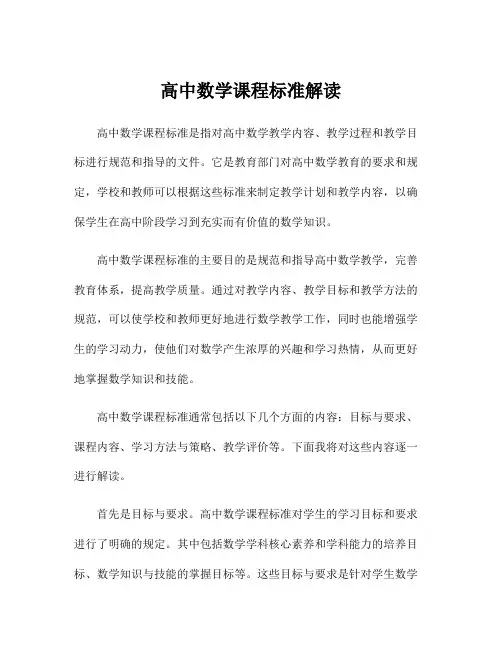 高中数学课程标准解读

高中数学课程标准是指对高中数学教学内容、教学过程和教学目标进行规范和指导的文件。它是教育部门对高中数学教育的要求和规定，学校和教师可以根据这些标准来制定教学计划和教学内容，以确保学生在高中阶段学习到充实而有价值的数学知识。

高中数学课程标准的主要目的是规范和指导高中数学教学，完善教育体系，提高教学质量。通过对教学内容、教学目标和教学方法的规范，可以使学校和教师更好地进行数学教学工作，同时也能增强学生的学习动力，使他们对数学产生浓厚的兴趣和学习热情，从而更好地掌握数学知识和技能。

高中数学课程标准通常包括以下几个方面的内容：目标与要求、课程内容、学习方法与策略、教学评价等。下面我将对这些内容逐一进行解读。

首先是目标与要求。高中数学课程标准对学生的学习目标和要求进行了明确的规定。其中包括数学学科核心素养和学科能力的培养目标、数学知识与技能的掌握目标等。这些目标与要求是针对学生数学